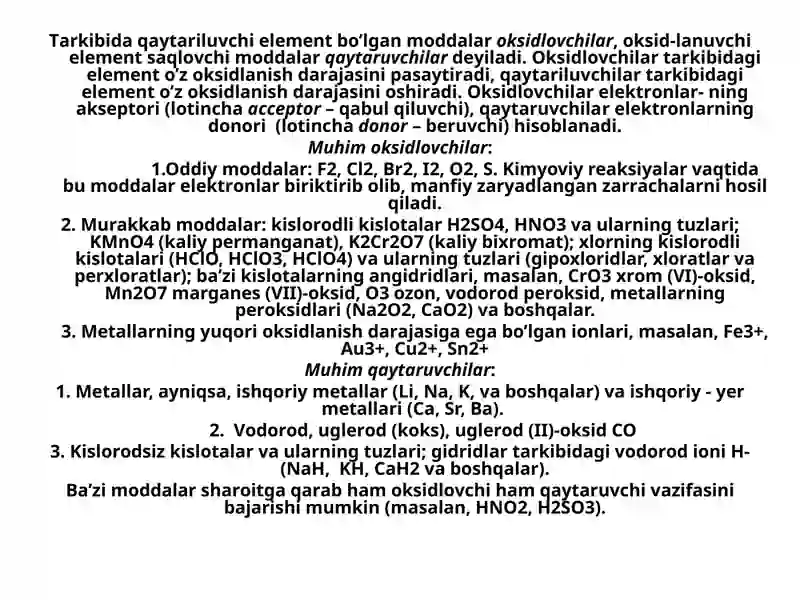 Tarkibida qaytariluvchi element bo'lgan moddalar oksidlovchilar, oksid-lanuvchi element saqlovchi moddalar qaytaruvchilar deyiladi. Oksidlovchilar tarkibidagi element o'z oksidlanish darajasini pasaytiradi, qaytariluvchilar tarkibidagi element o'z oksidlanish darajasini oshiradi. Oksidlovchilar elektronlar- ning akseptori (lotincha acceptor – qabul qiluvchi), qaytaruvchilar elektronlarning donori (lotincha donor – beruvchi) hisoblanadi.

Muhim oksidlovchilar:

1.Oddiy moddalar: F2, Cl2, Br2, I2, O2, S. Kimyoviy reaksiyalar vaqtida bu moddalar elektronlar biriktirib olib, manfiy zaryadlangan zarrachalarni hosil qiladi.

2. Murakkab moddalar: kislorodli kislotalar H2SO4, HNO3 va ularning tuzlari; KMnO4 (kaliy permanganat), K2Cr2O7 (kaliy bixromat); xlorning kislorodli kislotalari (HClO, HClO3, HClO4) va ularning tuzlari (gipoxloridlar, xloratlar va perxloratlar); ba'zi kislotalarning angidridlari, masalan, CrO3 xrom (VI)-oksid, Mn2O7 marganes (VII)-oksid, O3 ozon, vodorod peroksid, metallarning peroksidlari (Na2O2, CaO2) va boshqalar.

3. Metallarning yuqori oksidlanish darajasiga ega bo'lgan ionlari, masalan, Fe3+, Au3+, Cu2+, Sn2+

Muhim qaytaruvchilar:

1. Metallar, ayniqsa, ishqoriy metallar (Li, Na, K, va boshqalar) va ishqoriy - yer metallari (Ca, Sr, Ba).

2. Vodorod, uglerod (koks), uglerod (II)-oksid CO

3. Kislorodsiz kislotalar va ularning tuzlari; gidridlar tarkibidagi vodorod ioni H- (NaH, KH, CaH2 va boshqalar).

Ba'zi moddalar sharoitga qarab ham oksidlovchi ham qaytaruvchi vazifasini bajarishi mumkin (masalan, HNO2, H2SO3).